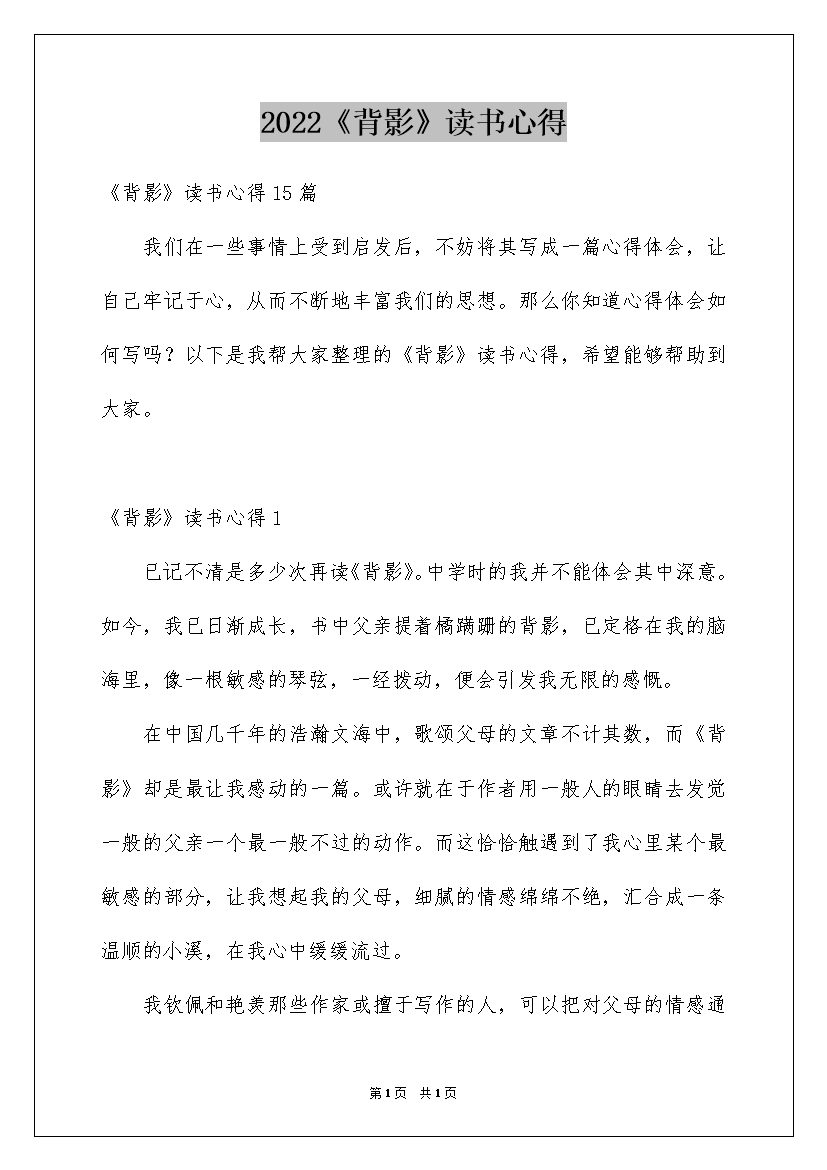 2022《背影》读书心得

《背影》读书心得15篇

我们在一些事情上受到启发后，不妨将其写成一篇心得体会，让自己牢记于心，从而不断地丰富我们的思想。那么你知道心得体会如何写吗？以下是我帮大家整理的《背影》读书心得，希望能够帮助到大家。

《背影》读书心得1

已记不清是多少次再读《背影》。中学时的我并不能体会其中深意。如今，我已日渐成长，书中父亲提着橘蹒跚的背影，已定格在我的脑海里，像一根敏感的琴弦，一经拨动，便会引发我无限的感慨。

在中国几千年的浩瀚文海中，歌颂父母的文章不计其数，而《背影》却是最让我感动的一篇。或许就在于作者用一般人的眼睛去发觉一般的父亲一个最一般不过的动作。而这恰恰触遇到了我心里某个最敏感的部分，让我想起我的父母，细腻的情感绵绵不绝，汇合成一条温顺的小溪，在我心中缓缓流过。

我钦佩和艳羡那些作家或擅于写作的人，可以把对父母的情感通

第1页 共1页